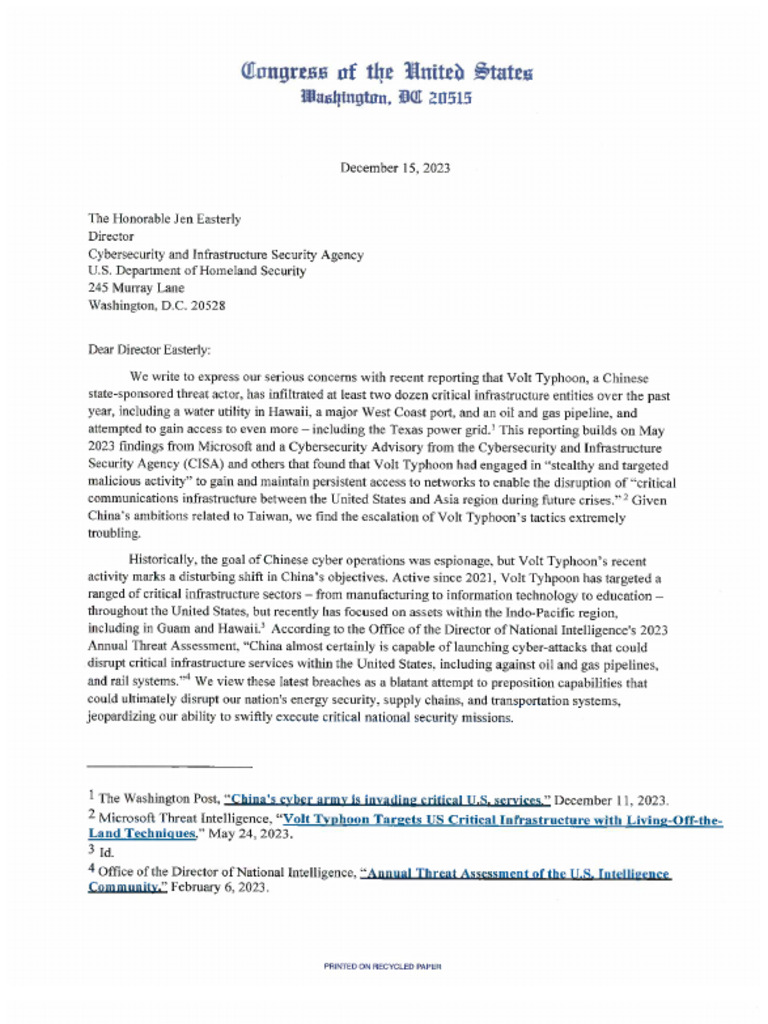 Congress of the United States
Washington, DC 20515

December 15, 2023

The Honorable Jen Easterly
Director
Cybersecurity and Infrastructure Security Agency
U.S. Department of Homeland Security
245 Murray Lane
Washington, D.C. 20528

Dear Director Easterly:

We write to express our serious concerns with recent reporting that Volt Typhoon, a Chinese state-sponsored threat actor, has infiltrated at least two dozen critical infrastructure entities over the past year, including a water utility in Hawaii, a major West Coast port, and an oil and gas pipeline, and attempted to gain access to even more – including the Texas power grid.$^1$ This reporting builds on May 2023 findings from Microsoft and a Cybersecurity Advisory from the Cybersecurity and Infrastructure Security Agency (CISA) and others that found that Volt Typhoon had engaged in "stealthy and targeted malicious activity" to gain and maintain persistent access to networks to enable the disruption of "critical communications infrastructure between the United States and Asia region during future crises."$^2$ Given China's ambitions related to Taiwan, we find the escalation of Volt Typhoon's tactics extremely troubling.

Historically, the goal of Chinese cyber operations was espionage, but Volt Typhoon's recent activity marks a disturbing shift in China's objectives. Active since 2021, Volt Tyhpoon has targeted a ranged of critical infrastructure sectors – from manufacturing to information technology to education – throughout the United States, but recently has focused on assets within the Indo-Pacific region, including in Guam and Hawaii.$^3$ According to the Office of the Director of National Intelligence's 2023 Annual Threat Assessment, "China almost certainly is capable of launching cyber-attacks that could disrupt critical infrastructure services within the United States, including against oil and gas pipelines, and rail systems."$^4$ We view these latest breaches as a blatant attempt to preposition capabilities that could ultimately disrupt our nation's energy security, supply chains, and transportation systems, jeopardizing our ability to swiftly execute critical national security missions.

$^1$ The Washington Post, "China's cyber army is invading critical U.S. services," December 11, 2023.
$^2$ Microsoft Threat Intelligence, "Volt Typhoon Targets US Critical Infrastructure with Living-Off-the-Land Techniques," May 24, 2023.
$^3$ Id.
$^4$ Office of the Director of National Intelligence, "Annual Threat Assessment of the U.S. Intelligence Community," February 6, 2023.

PRINTED ON RECYCLED PAPER